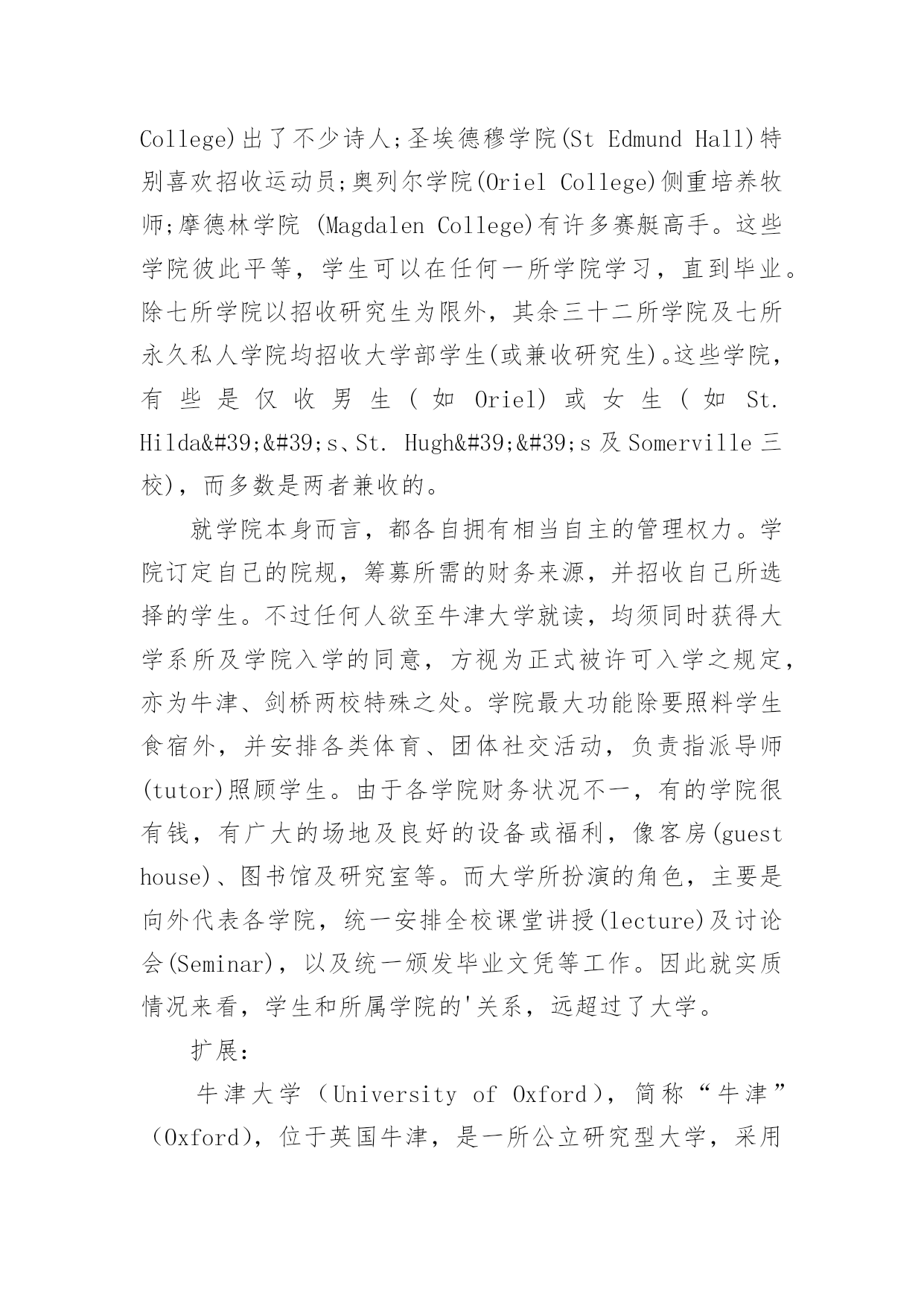 College)出了不少诗人;圣埃德穆学院(St Edmund Hall)特别喜欢招收运动员;奥列尔学院(Oriel College)侧重培养牧师;摩德林学院 (Magdalen College)有许多赛艇高手。这些学院彼此平等，学生可以在任何一所学院学习，直到毕业。除七所学院以招收研究生为限外，其余三十二所学院及七所永久私人学院均招收大学部学生(或兼收研究生)。这些学院，有些是仅收男生(如 Oriel)或女生(如 St. Hilda&#39;&#39;s、St. Hugh&#39;&#39;s 及 Somerville 三校)，而多数是两者兼收的。

就学院本身而言，都各自拥有相当自主的管理权力。学院订定自己的院规，筹募所需的财务来源，并招收自己所选择的学生。不过任何人欲至牛津大学就读，均须同时获得大学系所及学院入学的同意，方视为正式被许可入学之规定，亦为牛津、剑桥两校特殊之处。学院最大功能除要照料学生食宿外，并安排各类体育、团体社交活动，负责指派导师(tutor)照顾学生。由于各学院财务状况不一，有的学院很有钱，有广大的场地及良好的设备或福利，像客房(guest house)、图书馆及研究室等。而大学所扮演的角色，主要是向外代表各学院，统一安排全校课堂讲授(lecture)及讨论会(Seminar)，以及统一颁发毕业文凭等工作。因此就实质情况来看，学生和所属学院的'关系，远超过了大学。

扩展:

牛津大学（University of Oxford），简称“牛津”（Oxford），位于英国牛津，是一所公立研究型大学，采用